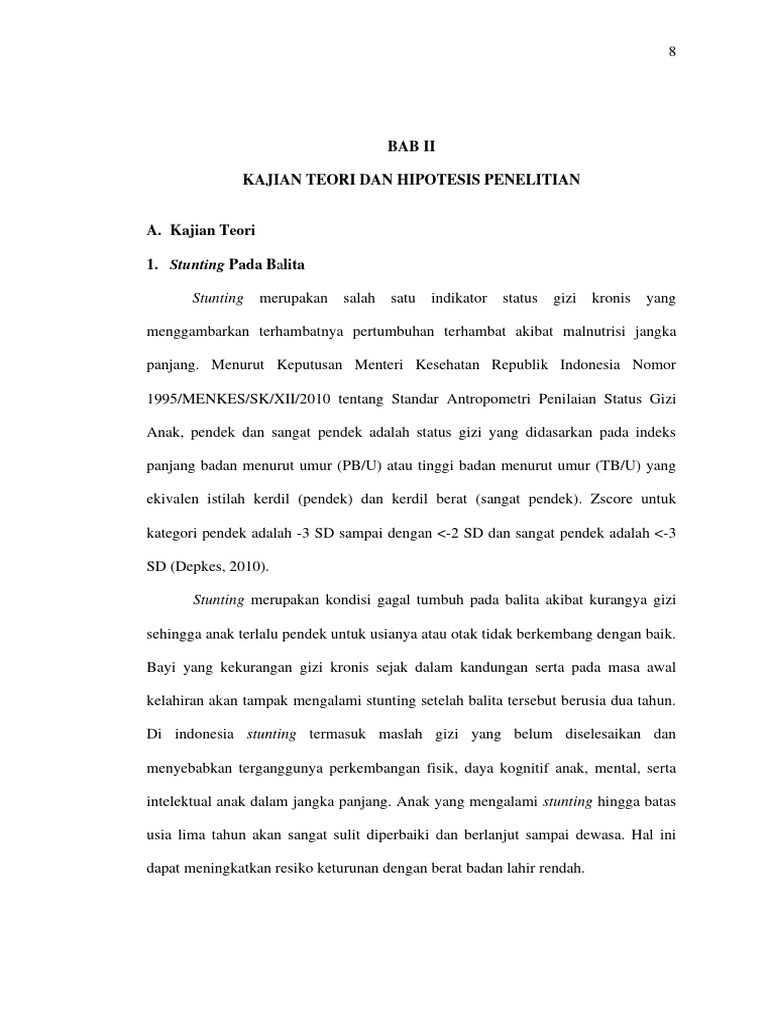 8

BAB II

KAJIAN TEORI DAN HIPOTESIS PENELITIAN

A. Kajian Teori

1. Stunting Pada Balita

Stunting merupakan salah satu indikator status gizi kronis yang menggambarkan terhambatnya pertumbuhan terhambat akibat malnutrisi jangka panjang. Menurut Keputusan Menteri Kesehatan Republik Indonesia Nomor 1995/MENKES/SK/XII/2010 tentang Standar Antropometri Penilaian Status Gizi Anak, pendek dan sangat pendek adalah status gizi yang didasarkan pada indeks panjang badan menurut umur (PB/U) atau tinggi badan menurut umur (TB/U) yang ekivalen istilah kerdil (pendek) dan kerdil berat (sangat pendek). Zscore untuk kategori pendek adalah -3 SD sampai dengan <-2 SD dan sangat pendek adalah <-3 SD (Depkes, 2010).

Stunting merupakan kondisi gagal tumbuh pada balita akibat kurangya gizi sehingga anak terlalu pendek untuk usianya atau otak tidak berkembang dengan baik. Bayi yang kekurangan gizi kronis sejak dalam kandungan serta pada masa awal kelahiran akan tampak mengalami stunting setelah balita tersebut berusia dua tahun. Di indonesia stunting termasuk maslah gizi yang belum diselesaikan dan menyebabkan terganggunya perkembangan fisik, daya kognitif anak, mental, serta intelektual anak dalam jangka panjang. Anak yang mengalami stunting hingga batas usia lima tahun akan sangat sulit diperbaiki dan berlanjut sampai dewasa. Hal ini dapat meningkatkan resiko keturunan dengan berat badan lahir rendah.